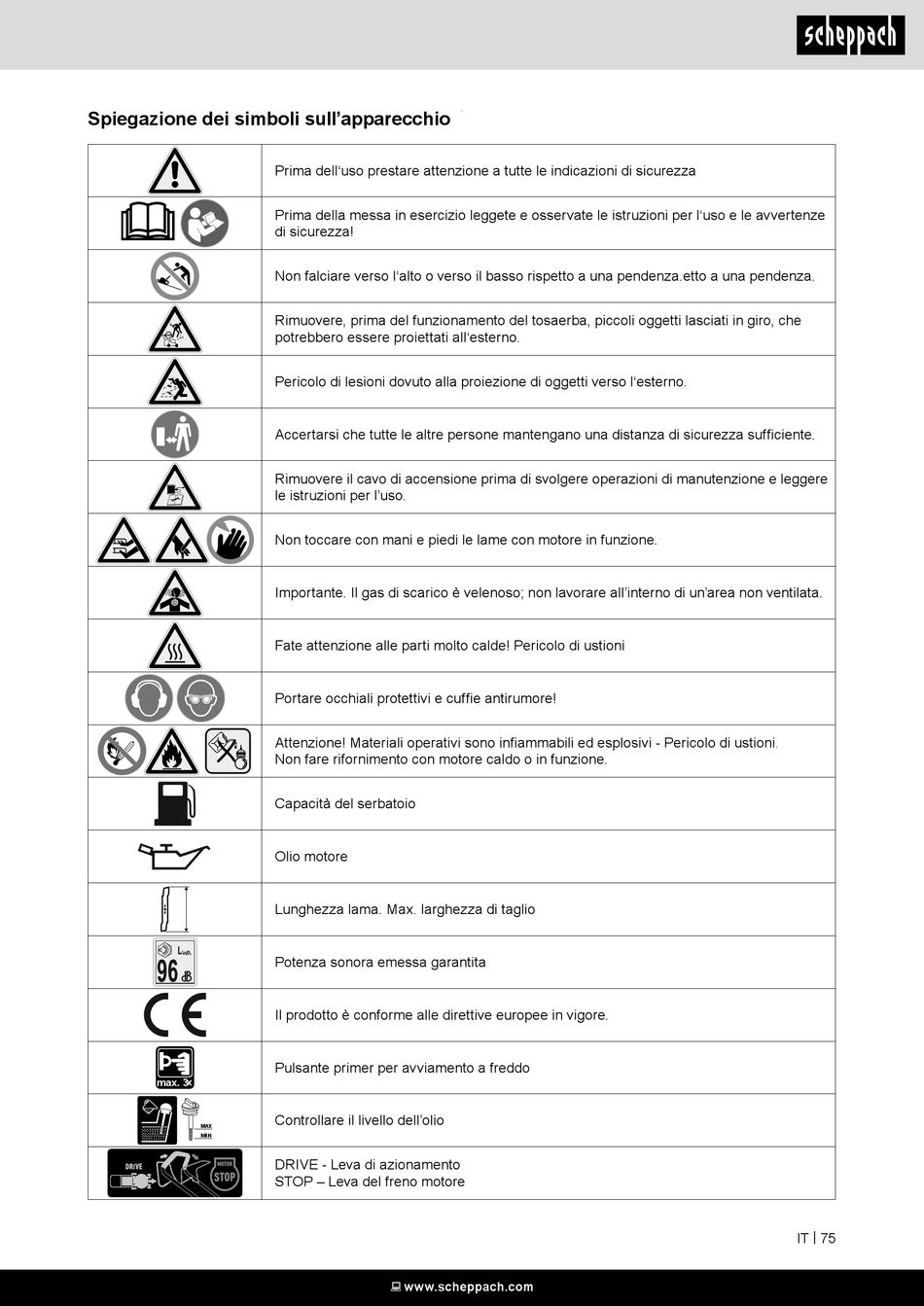 scheppach

Spiegazione dei simboli sull'apparecchio

| | |
|---|---|
| | Prima dell'uso prestare attenzione a tutte le indicazioni di sicurezza |
| | Prima della messa in esercizio leggete e osservate le istruzioni per l'uso e le avvertenze di sicurezza! |
| | Non falciare verso l'alto o verso il basso rispetto a una pendenza.etto a una pendenza. |
| | Rimuovere, prima del funzionamento del tosaerba, piccoli oggetti lasciati in giro, che potrebbero essere proiettati all'esterno. |
| | Pericolo di lesioni dovuto alla proiezione di oggetti verso l'esterno. |
| | Accertarsi che tutte le altre persone mantengano una distanza di sicurezza sufficiente. |
| | Rimuovere il cavo di accensione prima di svolgere operazioni di manutenzione e leggere le istruzioni per l'uso. |
| | Non toccare con mani e piedi le lame con motore in funzione. |
| | Importante. Il gas di scarico è velenoso; non lavorare all'interno di un'area non ventilata. |
| | Fate attenzione alle parti molto calde! Pericolo di ustioni |
| | Portare occhiali protettivi e cuffie antirumore! |
| | Attenzione! Materiali operativi sono infiammabili ed esplosivi - Pericolo di ustioni. Non fare rifornimento con motore caldo o in funzione. |
| | Capacità del serbatoio |
| | Olio motore |
| | Lunghezza lama. Max. larghezza di taglio |
| $L_{WA}$ 96 dB | Potenza sonora emessa garantita |
| CE | Il prodotto è conforme alle direttive europee in vigore. |
| max. 3x | Pulsante primer per avviamento a freddo |
| MAX MIN | Controllare il livello dell'olio |
| DRIVE MOTOR STOP | DRIVE - Leva di azionamento STOP – Leva del freno motore |

IT | 75

www.scheppach.com